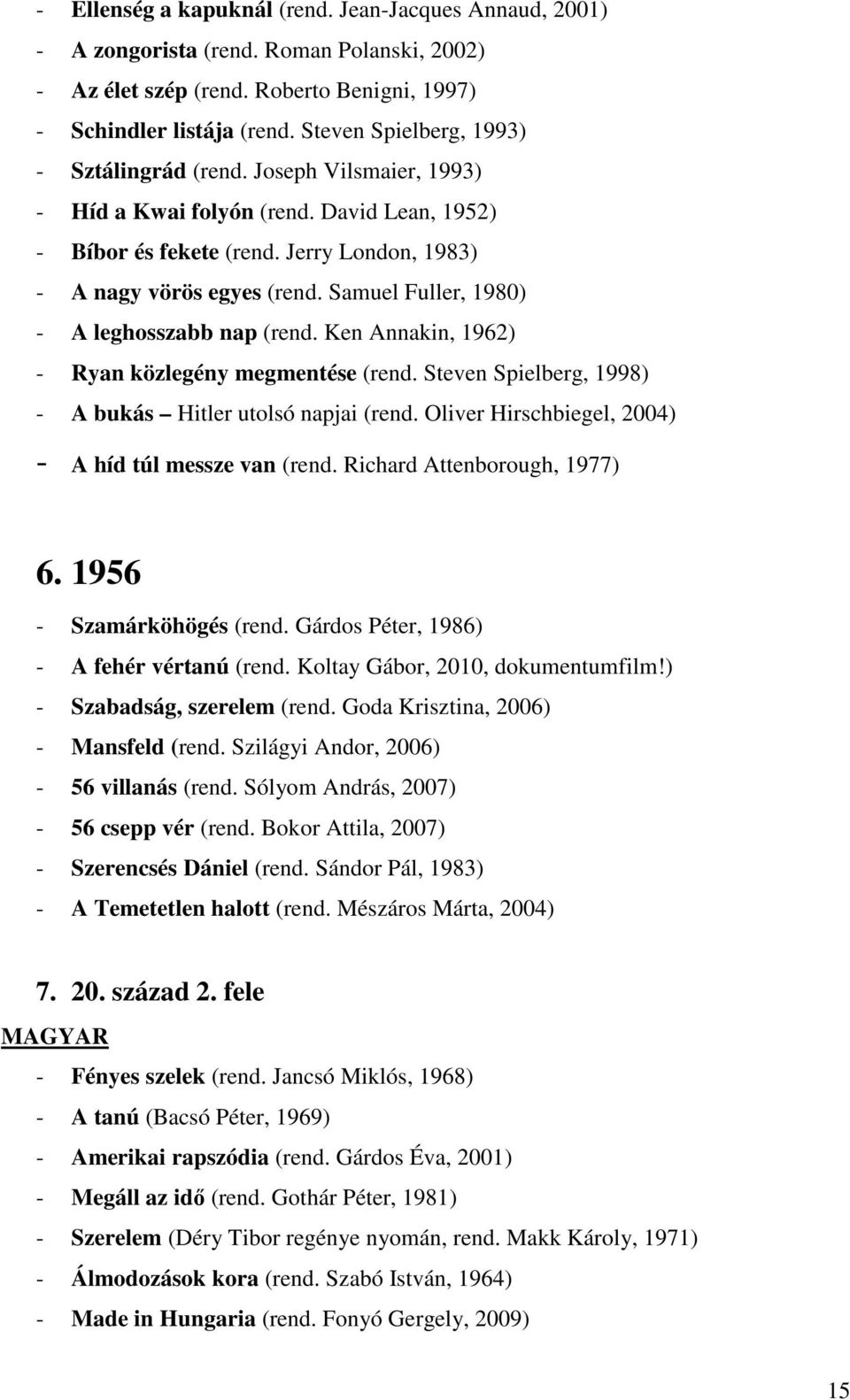 - Ellenség a kapuknál (rend. Jean-Jacques Annaud, 2001)
- A zongorista (rend. Roman Polanski, 2002)
- Az élet szép (rend. Roberto Benigni, 1997)
- Schindler listája (rend. Steven Spielberg, 1993)
- Sztálingrád (rend. Joseph Vilsmaier, 1993)
- Híd a Kwai folyón (rend. David Lean, 1952)
- Bíbor és fekete (rend. Jerry London, 1983)
- A nagy vörös egyes (rend. Samuel Fuller, 1980)
- A leghosszabb nap (rend. Ken Annakin, 1962)
- Ryan közlegény megmentése (rend. Steven Spielberg, 1998)
- A bukás – Hitler utolsó napjai (rend. Oliver Hirschbiegel, 2004)
- A híd túl messze van (rend. Richard Attenborough, 1977)

6. 1956
- Szamárköhögés (rend. Gárdos Péter, 1986)
- A fehér vértanú (rend. Koltay Gábor, 2010, dokumentumfilm!)
- Szabadság, szerelem (rend. Goda Krisztina, 2006)
- Mansfeld (rend. Szilágyi Andor, 2006)
- 56 villanás (rend. Sólyom András, 2007)
- 56 csepp vér (rend. Bokor Attila, 2007)
- Szerencsés Dániel (rend. Sándor Pál, 1983)
- A Temetetlen halott (rend. Mészáros Márta, 2004)

7. 20. század 2. fele
MAGYAR
- Fényes szelek (rend. Jancsó Miklós, 1968)
- A tanú (Bacsó Péter, 1969)
- Amerikai rapszódia (rend. Gárdos Éva, 2001)
- Megáll az idő (rend. Gothár Péter, 1981)
- Szerelem (Déry Tibor regénye nyomán, rend. Makk Károly, 1971)
- Álmodozások kora (rend. Szabó István, 1964)
- Made in Hungaria (rend. Fonyó Gergely, 2009)

15